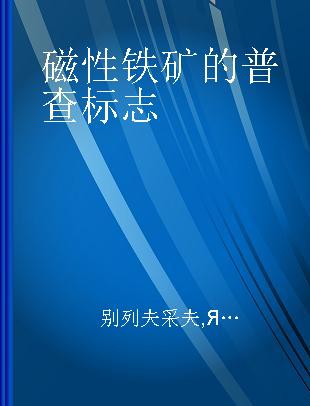 磁性铁矿的普查标志

别列夫采夫,Я…